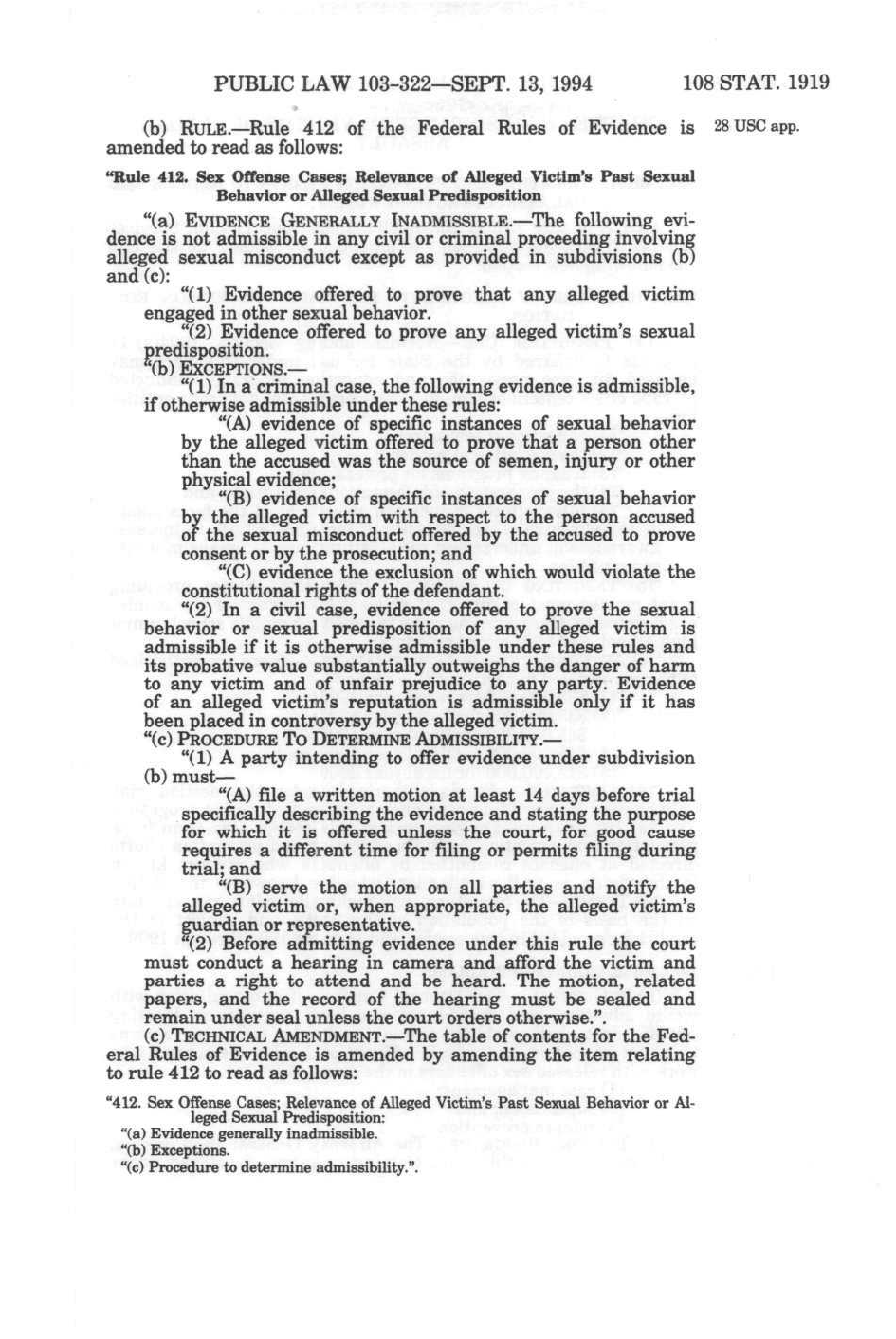 PUBLIC LAW 103-322—SEPT. 13, 1994 108 STAT. 1919

(b) RULE.—Rule 412 of the Federal Rules of Evidence is amended to read as follows:

28 USC app.

"Rule 412. Sex Offense Cases; Relevance of Alleged Victim's Past Sexual Behavior or Alleged Sexual Predisposition

"(a) EVIDENCE GENERALLY INADMISSIBLE.—The following evidence is not admissible in any civil or criminal proceeding involving alleged sexual misconduct except as provided in subdivisions (b) and (c):

"(1) Evidence offered to prove that any alleged victim engaged in other sexual behavior.

"(2) Evidence offered to prove any alleged victim's sexual predisposition.

"(b) EXCEPTIONS.—

"(1) In a criminal case, the following evidence is admissible, if otherwise admissible under these rules:

"(A) evidence of specific instances of sexual behavior by the alleged victim offered to prove that a person other than the accused was the source of semen, injury or other physical evidence;

"(B) evidence of specific instances of sexual behavior by the alleged victim with respect to the person accused of the sexual misconduct offered by the accused to prove consent or by the prosecution; and

"(C) evidence the exclusion of which would violate the constitutional rights of the defendant.

"(2) In a civil case, evidence offered to prove the sexual behavior or sexual predisposition of any alleged victim is admissible if it is otherwise admissible under these rules and its probative value substantially outweighs the danger of harm to any victim and of unfair prejudice to any party. Evidence of an alleged victim's reputation is admissible only if it has been placed in controversy by the alleged victim.

"(c) PROCEDURE TO DETERMINE ADMISSIBILITY.—

"(1) A party intending to offer evidence under subdivision (b) must—

"(A) file a written motion at least 14 days before trial specifically describing the evidence and stating the purpose for which it is offered unless the court, for good cause requires a different time for filing or permits filing during trial; and

"(B) serve the motion on all parties and notify the alleged victim or, when appropriate, the alleged victim's guardian or representative.

"(2) Before admitting evidence under this rule the court must conduct a hearing in camera and afford the victim and parties a right to attend and be heard. The motion, related papers, and the record of the hearing must be sealed and remain under seal unless the court orders otherwise.".

(c) TECHNICAL AMENDMENT.—The table of contents for the Federal Rules of Evidence is amended by amending the item relating to rule 412 to read as follows:

"412. Sex Offense Cases; Relevance of Alleged Victim's Past Sexual Behavior or Alleged Sexual Predisposition:
"(a) Evidence generally inadmissible.
"(b) Exceptions.
"(c) Procedure to determine admissibility.".